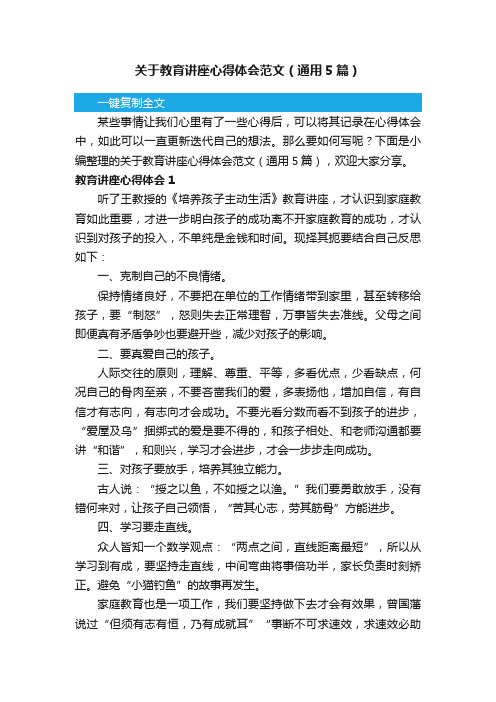 关于教育讲座心得体会范文（通用5篇）

一键复制全文

某些事情让我们心里有了一些心得后，可以将其记录在心得体会中，如此可以一直更新迭代自己的想法。那么要如何写呢？下面是小编整理的关于教育讲座心得体会范文（通用5篇），欢迎大家分享。

教育讲座心得体会1

听了王教授的《培养孩子主动生活》教育讲座，才认识到家庭教育如此重要，才进一步明白孩子的成功离不开家庭教育的成功，才认识到对孩子的投入，不单纯是金钱和时间。现择其扼要结合自己反思如下：

一、克制自己的不良情绪。

保持情绪良好，不要把在单位的工作情绪带到家里，甚至转移给孩子，要“制怒”，怒则失去正常理智，万事皆失去准线。父母之间即便真有矛盾争吵也要避开些，减少对孩子的影响。

二、要真爱自己的孩子。

人际交往的原则，理解、尊重、平等，多看优点，少看缺点，何况自己的骨肉至亲，不要吝啬我们的爱，多表扬他，增加自信，有自信才有志向，有志向才会成功。不要光看分数而看不到孩子的进步，“爱屋及乌”捆绑式的爱是要不得的，和孩子相处、和老师沟通都要讲“和谐”，和则兴，学习才会进步，才会一步步走向成功。

三、对孩子要放手，培养其独立能力。

古人说：“授之以鱼，不如授之以渔。”我们要勇敢放手，没有错何来对，让孩子自己领悟，“苦其心志，劳其筋骨”方能进步。

四、学习要走直线。

众人皆知一个数学观点：“两点之间，直线距离最短”，所以从学习到有成，要坚持走直线，中间弯曲将事倍功半，家长负责时刻矫正。避免“小猫钓鱼”的故事再发生。

家庭教育也是一项工作，我们要坚持做下去才会有效果，曾国藩说过“但须有志有恒，乃有成就耳”“事断不可求速效，求速效必助